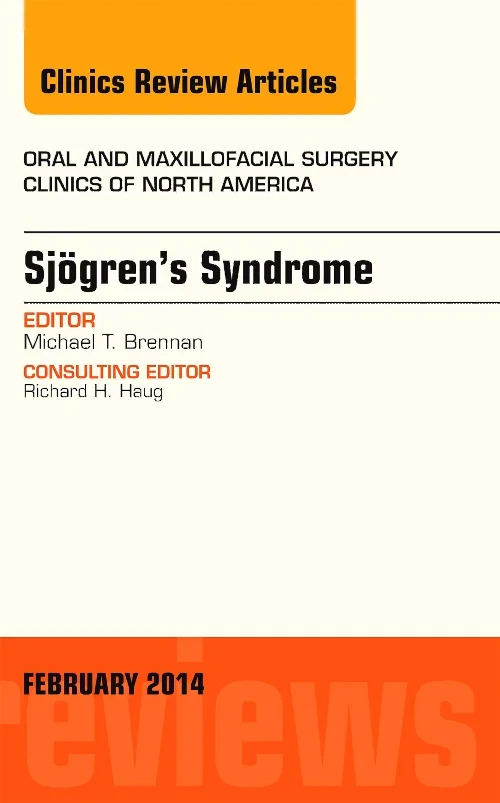 Clinics Review Articles

ORAL AND MAXILLOFACIAL SURGERY
CLINICS OF NORTH AMERICA

Sjögren's Syndrome

EDITOR
Michael T. Brennan

CONSULTING EDITOR
Richard H. Haug

FEBRUARY 2014

reviews